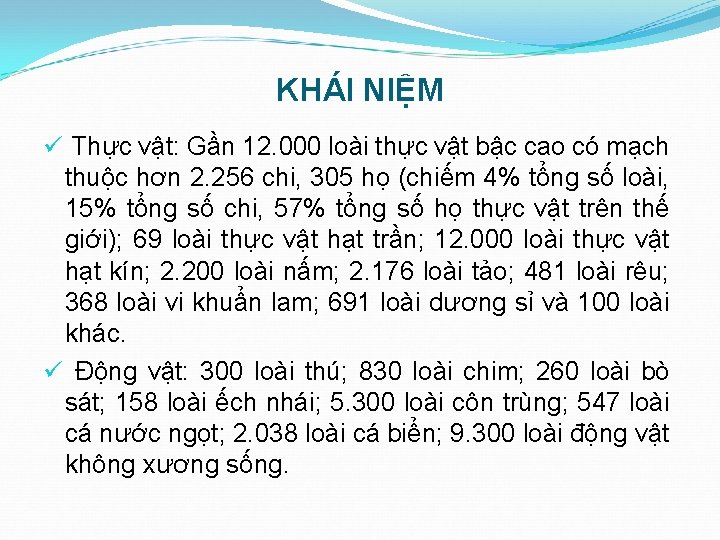 KHÁI NIỆM

✓ Thực vật: Gần 12.000 loài thực vật bậc cao có mạch thuộc hơn 2.256 chi, 305 họ (chiếm 4% tổng số loài, 15% tổng số chi, 57% tổng số họ thực vật trên thế giới); 69 loài thực vật hạt trần; 12.000 loài thực vật hạt kín; 2.200 loài nấm; 2.176 loài tảo; 481 loài rêu; 368 loài vi khuẩn lam; 691 loài dương sỉ và 100 loài khác.

✓ Động vật: 300 loài thú; 830 loài chim; 260 loài bò sát; 158 loài ếch nhái; 5.300 loài côn trùng; 547 loài cá nước ngọt; 2.038 loài cá biển; 9.300 loài động vật không xương sống.